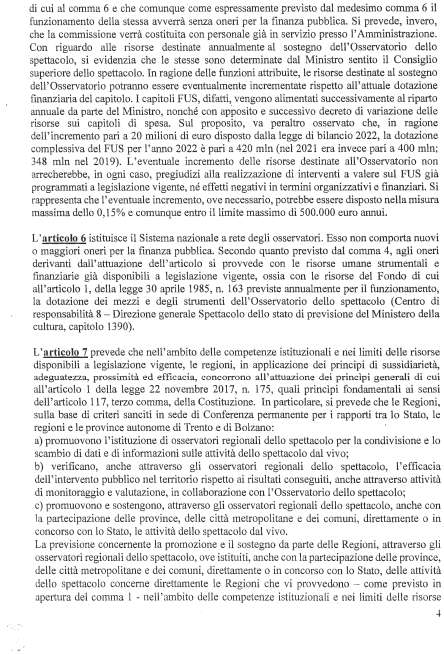 di cui al comma 6 e che comunque come espressamente previsto dal medesimo comma 6 il funzionamento della stessa avverrà senza oneri per la finanza pubblica. Si prevede, invero, che la commissione verrà costituita con personale già in servizio presso l'Amministrazione. Con riguardo alle risorse destinate annualmente al sostegno dell'Osservatorio dello spettacolo, si evidenzia che le stesse sono determinate dal Ministro sentito il Consiglio superiore dello spettacolo. In ragione delle funzioni attribuite, le risorse destinate al sostegno dell'Osservatorio potranno essere eventualmente incrementate rispetto all'attuale dotazione finanziaria del capitolo. I capitoli FUS, difatti, vengono alimentati successivamente al riparto annuale da parte del Ministro, nonché con apposito e successivo decreto di variazione delle risorse sui capitoli di spesa. Sul proposito, va peraltro osservato che, in ragione dell'incremento pari a 20 milioni di euro disposto dalla legge di bilancio 2022, la dotazione complessiva del FUS per l'anno 2022 è pari a 420 mln (nel 2021 era invece pari a 400 mln; 348 mln nel 2019). L'eventuale incremento delle risorse destinate all'Osservatorio non arrecherebbe, in ogni caso, pregiudizi alla realizzazione di interventi a valere sul FUS già programmati a legislazione vigente, né effetti negativi in termini organizzativi e finanziari. Si rappresenta che l'eventuale incremento, ove necessario, potrebbe essere disposto nella misura massima dello 0,15% e comunque entro il limite massimo di 500.000 euro annui.

L'articolo 6 istituisce il Sistema nazionale a rete degli osservatori. Esso non comporta nuovi o maggiori oneri per la finanza pubblica. Secondo quanto previsto dal comma 4, agli oneri derivanti dall'attuazione dell'articolo si provvede con le risorse umane strumentali e finanziarie già disponibili a legislazione vigente, ossia con le risorse del Fondo di cui all'articolo 1, della legge 30 aprile 1985, n. 163 previste annualmente per il funzionamento, la dotazione dei mezzi e degli strumenti dell'Osservatorio dello spettacolo (Centro di responsabilità 8 – Direzione generale Spettacolo dello stato di previsione del Ministero della cultura, capitolo 1390).

L'articolo 7 prevede che nell'ambito delle competenze istituzionali e nei limiti delle risorse disponibili a legislazione vigente, le regioni, in applicazione dei principi di sussidiarietà, adeguatezza, prossimità ed efficacia, concorrono all'attuazione dei principi generali di cui all'articolo 1 della legge 22 novembre 2017, n. 175, quali principi fondamentali ai sensi dell'articolo 117, terzo comma, della Costituzione. In particolare, si prevede che le Regioni, sulla base di criteri sanciti in sede di Conferenza permanente per i rapporti tra lo Stato, le regioni e le province autonome di Trento e di Bolzano:
a) promuovono l'istituzione di osservatori regionali dello spettacolo per la condivisione e lo scambio di dati e di informazioni sulle attività dello spettacolo dal vivo;
b) verificano, anche attraverso gli osservatori regionali dello spettacolo, l'efficacia dell'intervento pubblico nel territorio rispetto ai risultati conseguiti, anche attraverso attività di monitoraggio e valutazione, in collaborazione con l'Osservatorio dello spettacolo;
c) promuovono e sostengono, attraverso gli osservatori regionali dello spettacolo, anche con la partecipazione delle province, delle città metropolitane e dei comuni, direttamente o in concorso con lo Stato, le attività dello spettacolo dal vivo.
La previsione concernente la promozione e il sostegno da parte delle Regioni, attraverso gli osservatori regionali dello spettacolo, ove istituiti, anche con la partecipazione delle province, delle città metropolitane e dei comuni, direttamente o in concorso con lo Stato, delle attività dello spettacolo concerne direttamente le Regioni che vi provvedono – come previsto in apertura del comma 1 - nell'ambito delle competenze istituzionali e nei limiti delle risorse

4